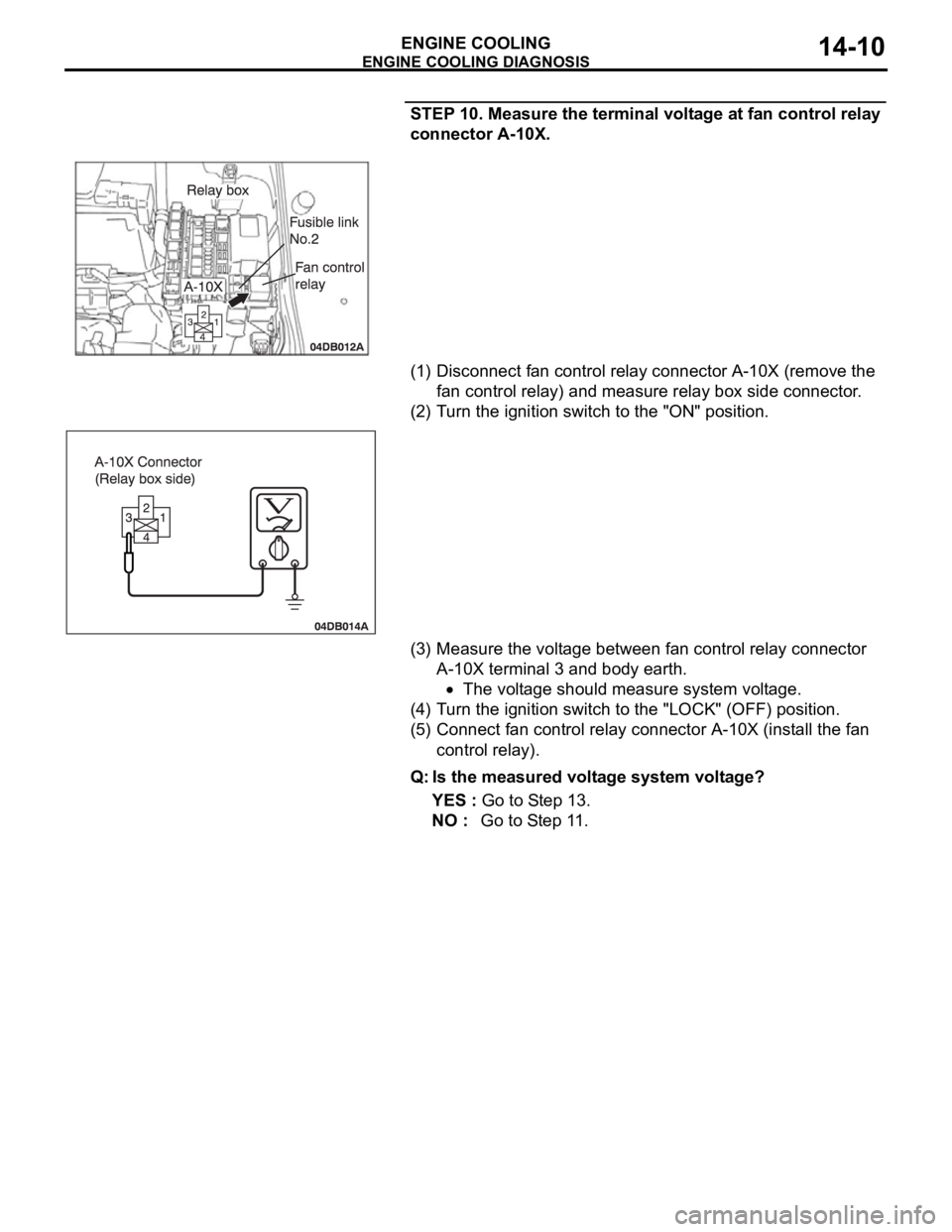 ENGINE COOLING
ENGINE COOLING DIAGNOSIS
14-10

STEP 10. Measure the terminal voltage at fan control relay connector A-10X.

Relay box
Fusible link No.2
Fan control relay
A-10X
2
3
1
4
04DB012A

(1) Disconnect fan control relay connector A-10X (remove the fan control relay) and measure relay box side connector.
(2) Turn the ignition switch to the "ON" position.

A-10X Connector (Relay box side)
2
3
1
4
04DB014A

(3) Measure the voltage between fan control relay connector A-10X terminal 3 and body earth.
• The voltage should measure system voltage.
(4) Turn the ignition switch to the "LOCK" (OFF) position.
(5) Connect fan control relay connector A-10X (install the fan control relay).

Q: Is the measured voltage system voltage?
YES : Go to Step 13.
NO : Go to Step 11.

carmanualsonline.info